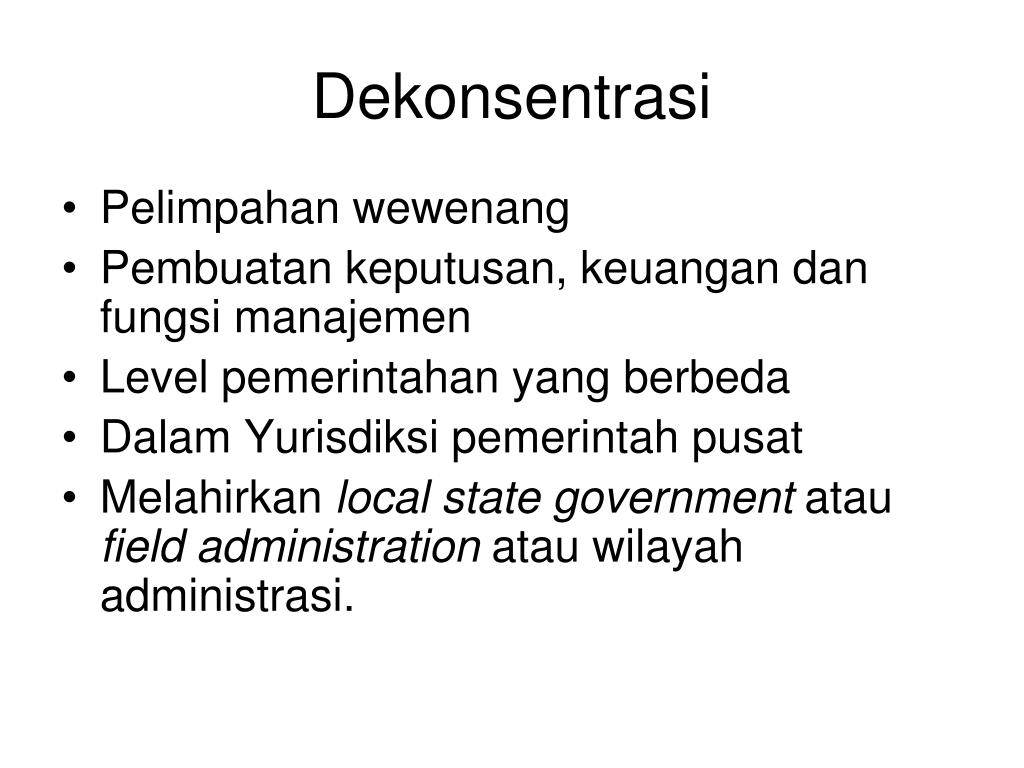 Dekonsentrasi

• Pelimpahan wewenang
• Pembuatan keputusan, keuangan dan fungsi manajemen
• Level pemerintahan yang berbeda
• Dalam Yurisdiksi pemerintah pusat
• Melahirkan local state government atau field administration atau wilayah administrasi.